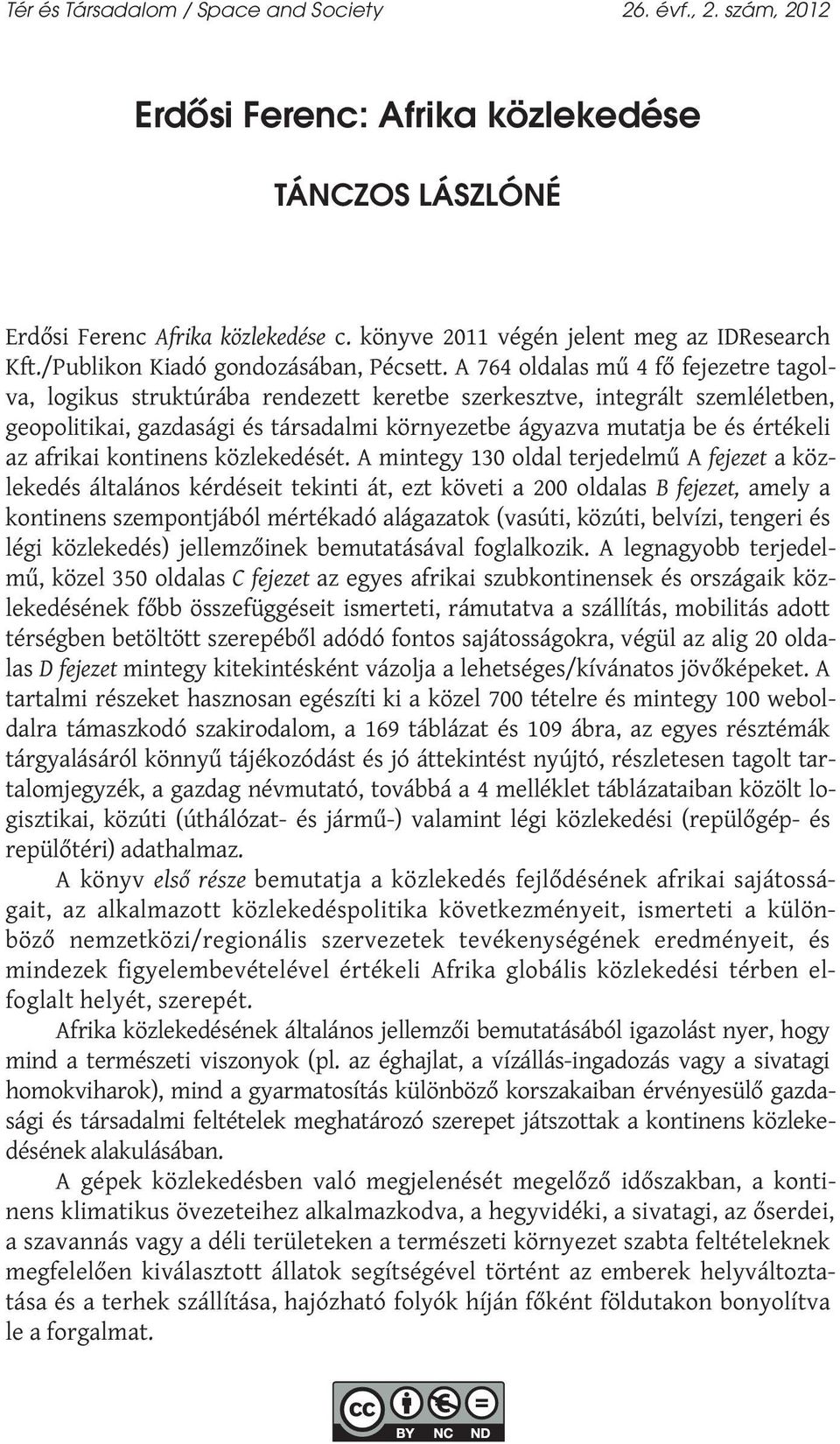 Tér és Társadalom / Space and Society 26. évf., 2. szám, 2012

Erdősi Ferenc: Afrika közlekedése

TÁNCZOS LÁSZLÓNÉ

Erdősi Ferenc Afrika közlekedése c. könyve 2011 végén jelent meg az IDResearch Kft./Publikon Kiadó gondozásában, Pécsett. A 764 oldalas mű 4 fő fejezetre tagolva, logikus struktúrába rendezett keretbe szerkesztve, integrált szemléletben, geopolitikai, gazdasági és társadalmi környezetbe ágyazva mutatja be és értékeli az afrikai kontinens közlekedését. A mintegy 130 oldal terjedelmű A fejezet a közlekedés általános kérdéseit tekinti át, ezt követi a 200 oldalas B fejezet, amely a kontinens szempontjából mértékadó alágazatok (vasúti, közúti, belvízi, tengeri és légi közlekedés) jellemzőinek bemutatásával foglalkozik. A legnagyobb terjedelmű, közel 350 oldalas C fejezet az egyes afrikai szubkontinensek és országaik közlekedésének főbb összefüggéseit ismerteti, rámutatva a szállítás, mobilitás adott térségben betöltött szerepéből adódó fontos sajátosságokra, végül az alig 20 oldalas D fejezet mintegy kitekintésként vázolja a lehetséges/kívánatos jövőképeket. A tartalmi részeket hasznosan egészíti ki a közel 700 tételre és mintegy 100 weboldalra támaszkodó szakirodalom, a 169 táblázat és 109 ábra, az egyes résztémák tárgyalásáról könnyű tájékozódást és jó áttekintést nyújtó, részletesen tagolt tartalomjegyzék, a gazdag névmutató, továbbá a 4 melléklet táblázataiban közölt logisztikai, közúti (úthálózat- és jármű-) valamint légi közlekedési (repülőgép- és repülőtéri) adathalmaz.

A könyv első része bemutatja a közlekedés fejlődésének afrikai sajátosságait, az alkalmazott közlekedéspolitika következményeit, ismerteti a különböző nemzetközi/regionális szervezetek tevékenységének eredményeit, és mindezek figyelembevételével értékeli Afrika globális közlekedési térben elfoglalt helyét, szerepét.

Afrika közlekedésének általános jellemzői bemutatásából igazolást nyer, hogy mind a természeti viszonyok (pl. az éghajlat, a vízállás-ingadozás vagy a sivatagi homokviharok), mind a gyarmatosítás különböző korszakaiban érvényesülő gazdasági és társadalmi feltételek meghatározó szerepet játszottak a kontinens közlekedésének alakulásában.

A gépek közlekedésben való megjelenését megelőző időszakban, a kontinens klimatikus övezeteihez alkalmazkodva, a hegyvidéki, a sivatagi, az őserdei, a szavannás vagy a déli területeken a természeti környezet szabta feltételeknek megfelelően kiválasztott állatok segítségével történt az emberek helyváltoztatása és a terhek szállítása, hajózható folyók híján főként földutakon bonyolítva le a forgalmat.

cc BY NC ND